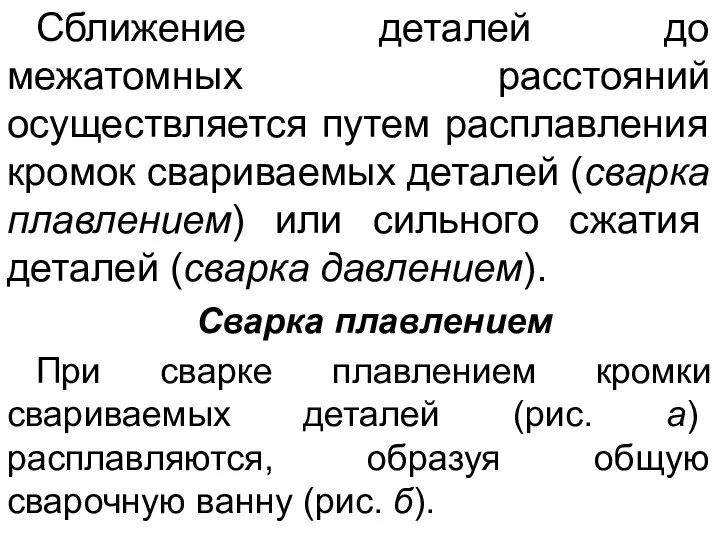 Сближение деталей до межатомных расстояний осуществляется путем расплавления кромок свариваемых деталей (сварка плавлением) или сильного сжатия деталей (сварка давлением).

Сварка плавлением

При сварке плавлением кромки свариваемых деталей (рис. а) расплавляются, образуя общую сварочную ванну (рис. б).